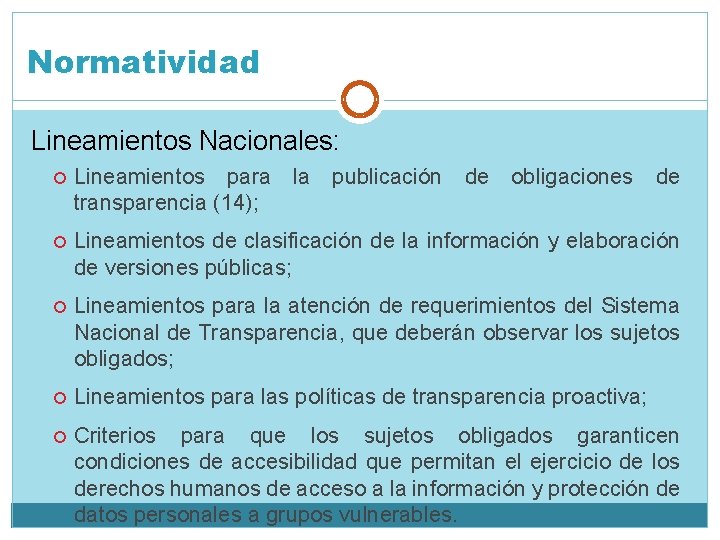 Normatividad

Lineamientos Nacionales:

Lineamientos para la publicación de obligaciones de transparencia (14);

Lineamientos de clasificación de la información y elaboración de versiones públicas;

Lineamientos para la atención de requerimientos del Sistema Nacional de Transparencia, que deberán observar los sujetos obligados;

Lineamientos para las políticas de transparencia proactiva;

Criterios para que los sujetos obligados garanticen condiciones de accesibilidad que permitan el ejercicio de los derechos humanos de acceso a la información y protección de datos personales a grupos vulnerables.